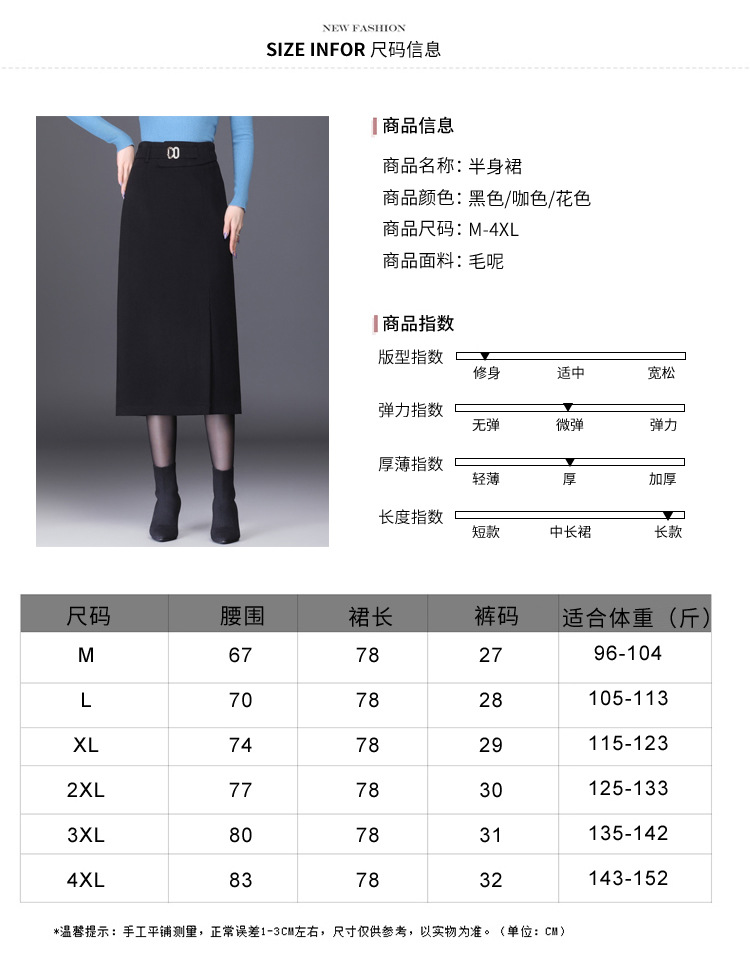 NEW FASHION
SIZE INFOR 尺码信息

商品信息

商品名称：半身裙
商品颜色：黑色/咖色/花色
商品尺码：M-4XL
商品面料：毛呢

商品指数

版型指数
修身 适中 宽松

弹力指数
无弹 微弹 弹力

厚薄指数
轻薄 厚 加厚

长度指数
短款 中长裙 长款

| 尺码 | 腰围 | 裙长 | 裤码 | 适合体重（斤） |
|---|---|---|---|---|
| M | 67 | 78 | 27 | 96-104 |
| L | 70 | 78 | 28 | 105-113 |
| XL | 74 | 78 | 29 | 115-123 |
| 2XL | 77 | 78 | 30 | 125-133 |
| 3XL | 80 | 78 | 31 | 135-142 |
| 4XL | 83 | 78 | 32 | 143-152 |

*温馨提示：手工平铺测量，正常误差1-3CM左右，尺寸仅供参考，以实物为准。（单位：CM）